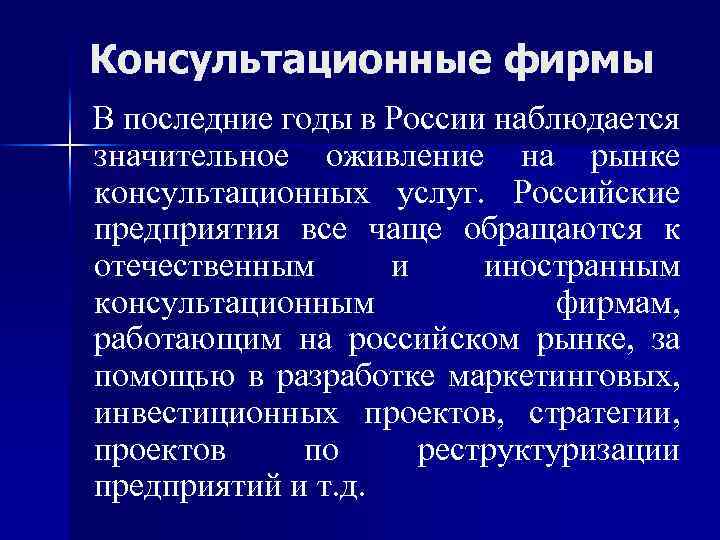 Консультационные фирмы

В последние годы в России наблюдается значительное оживление на рынке консультационных услуг. Российские предприятия все чаще обращаются к отечественным и иностранным консультационным фирмам, работающим на российском рынке, за помощью в разработке маркетинговых, инвестиционных проектов, стратегии, проектов по реструктуризации предприятий и т.д.